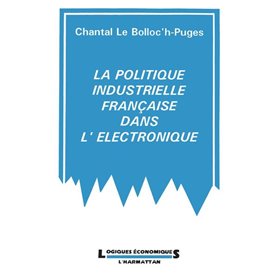 Chantal Le Bolloc'h-Puges

LA POLITIQUE INDUSTRIELLE FRANÇAISE DANS L' ELECTRONIQUE

LOGIQUES ÉCONOMIQUES
L'HARMATTAN